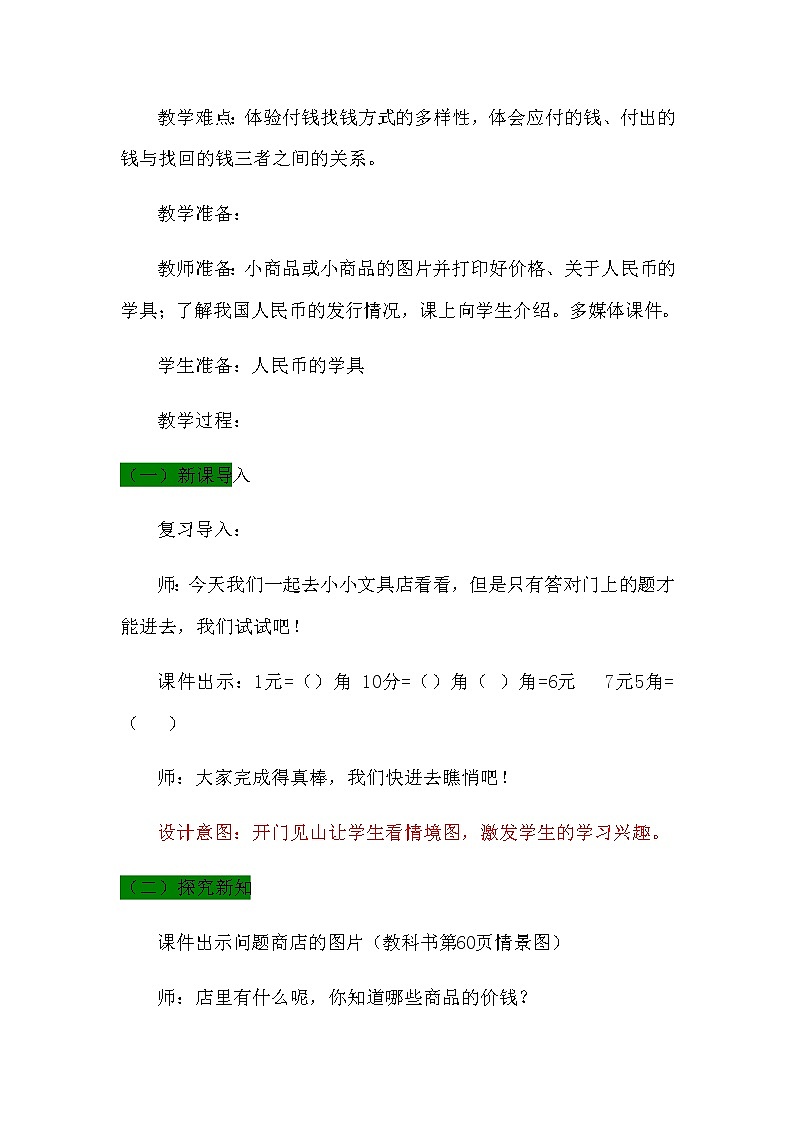 教学难点：体验付钱找钱方式的多样性，体会应付的钱、付出的钱与找回的钱三者之间的关系。

教学准备：

教师准备：小商品或小商品的图片并打印好价格、关于人民币的学具；了解我国人民币的发行情况，课上向学生介绍。多媒体课件。

学生准备：人民币的学具

教学过程：

（一）新课导入

复习导入：

师：今天我们一起去小小文具店看看，但是只有答对门上的题才能进去，我们试试吧！

课件出示：1元=（）角 10分=（）角（ ）角=6元 7元5角=（ ）

师：大家完成得真棒，我们快进去瞧悄吧！

设计意图：开门见山让学生看情境图，激发学生的学习兴趣。

（二）探究新知

课件出示问题商店的图片（教科书第60页情景图）

师：店里有什么呢，你知道哪些商品的价钱？